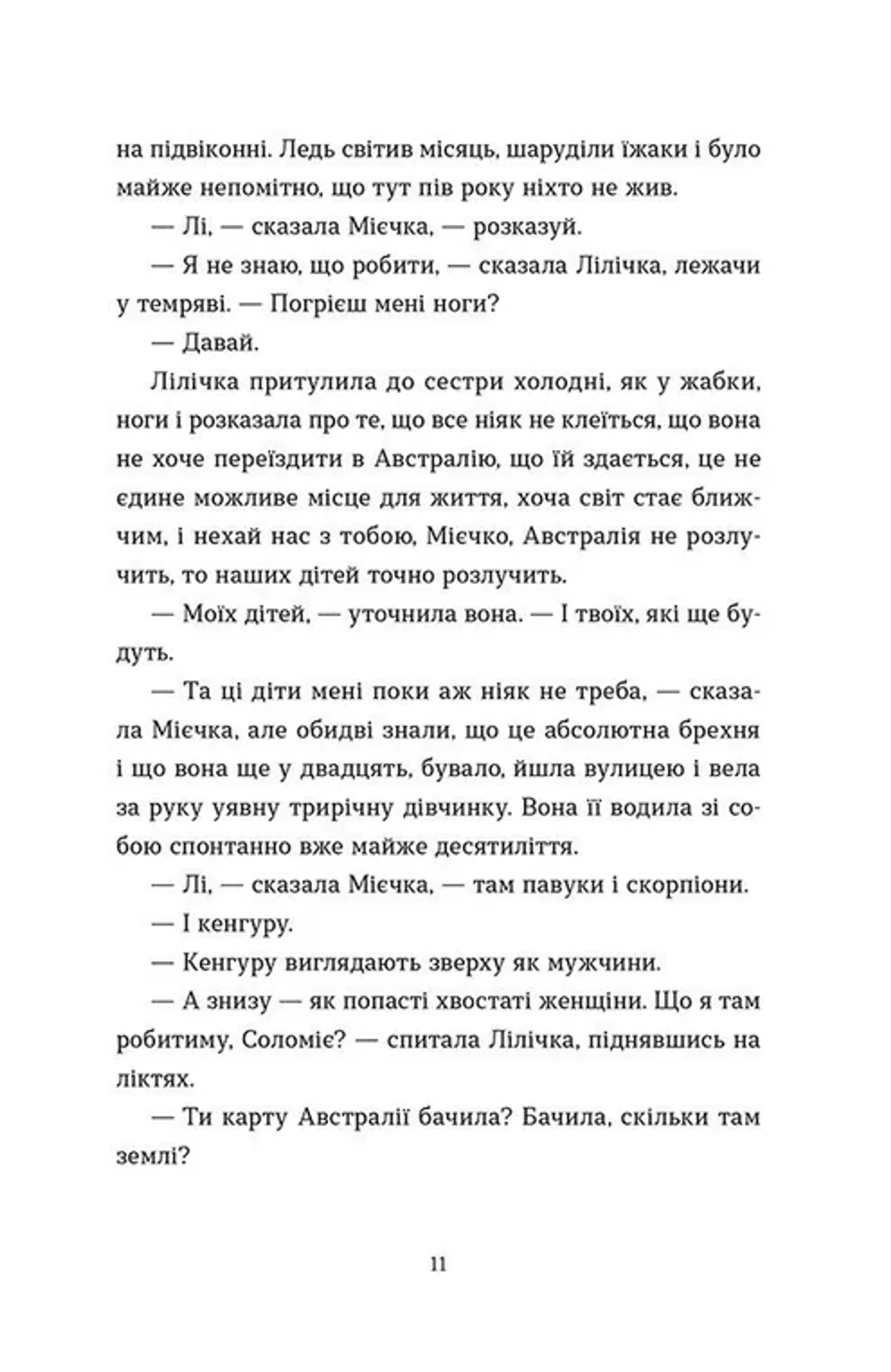 на підвіконні. Ледь світив місяць, шаруділи їжаки і було майже непомітно, що тут пів року ніхто не жив.

— Лі, — сказала Мієчка, — розказуй.

— Я не знаю, що робити, — сказала Лілічка, лежачи у темряві. — Погрієш мені ноги?

— Давай.

Лілічка притулила до сестри холодні, як у жабки, ноги і розказала про те, що все ніяк не клеїться, що вона не хоче переїздити в Австралію, що їй здається, це не єдине можливе місце для життя, хоча світ стає ближчим, і нехай нас з тобою, Мієчко, Австралія не розлучить, то наших дітей точно розлучить.

— Моїх дітей, — уточнила вона. — І твоїх, які ще будуть.

— Та ці діти мені поки аж ніяк не треба, — сказала Мієчка, але обидві знали, що це абсолютна брехня і що вона ще у двадцять, бувало, йшла вулицею і вела за руку уявну трирічну дівчинку. Вона її водила зі собою спонтанно вже майже десятиліття.

— Лі, — сказала Мієчка, — там павуки і скорпіони.

— І кенгуру.

— Кенгуру виглядають зверху як мужчини.

— А знизу — як попасті хвостаті женщіни. Що я там робитиму, Соломіє? — спитала Лілічка, піднявшись на ліктях.

— Ти карту Австралії бачила? Бачила, скільки там землі?

11